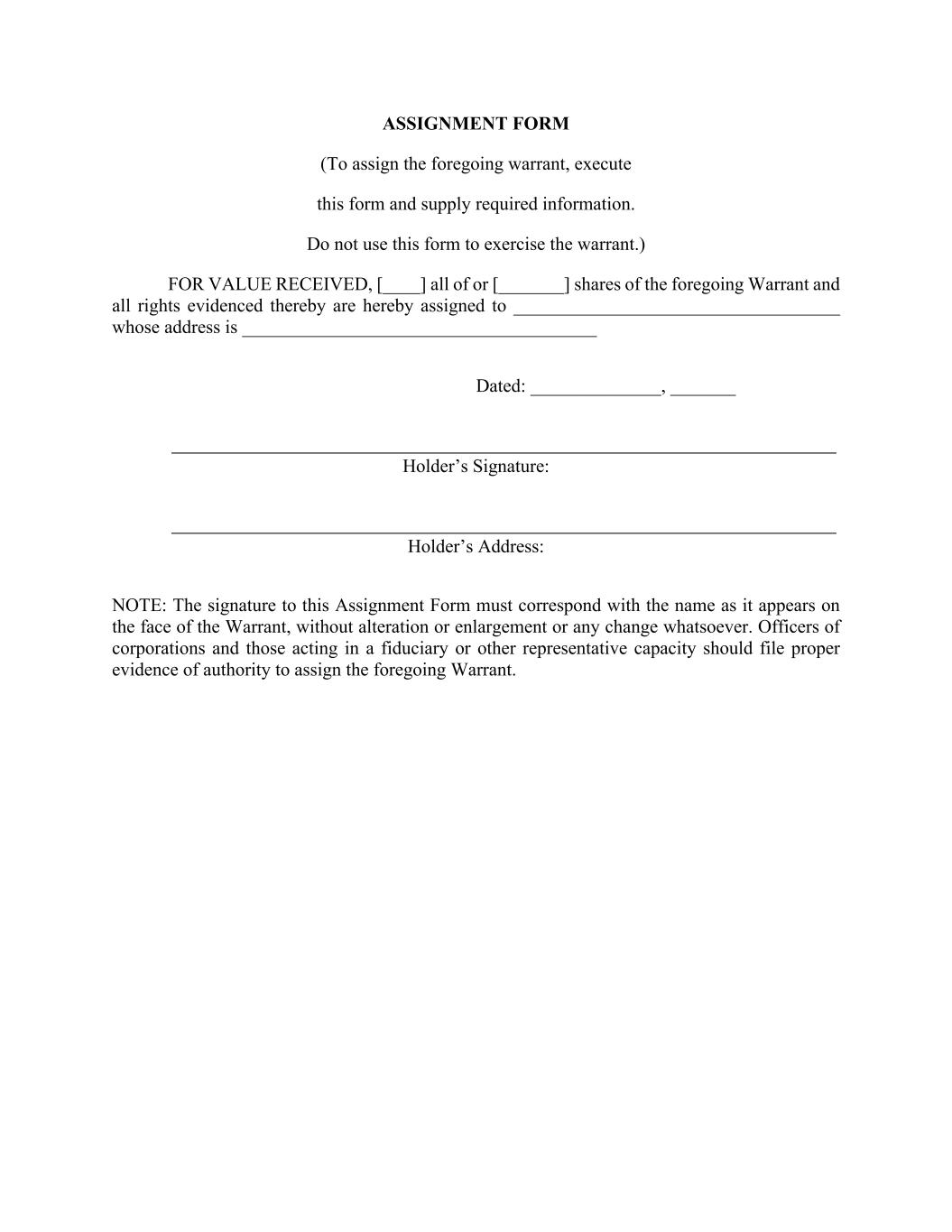 ASSIGNMENT FORM

(To assign the foregoing warrant, execute

this form and supply required information.

Do not use this form to exercise the warrant.)

FOR VALUE RECEIVED, [____] all of or [_______] shares of the foregoing Warrant and all rights evidenced thereby are hereby assigned to ____________________________________ whose address is _______________________________________

Dated: ______________, _______

_________________________________________________________________________
Holder’s Signature:

_________________________________________________________________________
Holder’s Address:

NOTE: The signature to this Assignment Form must correspond with the name as it appears on the face of the Warrant, without alteration or enlargement or any change whatsoever. Officers of corporations and those acting in a fiduciary or other representative capacity should file proper evidence of authority to assign the foregoing Warrant.